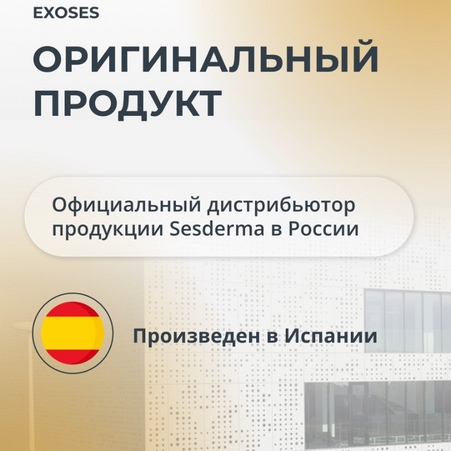 EXOSES

ОРИГИНАЛЬНЫЙ ПРОДУКТ

Официальный дистрибьютор продукции Sesderma в России

Произведен в Испании